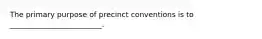 The primary purpose of precinct conventions is to ____________________.